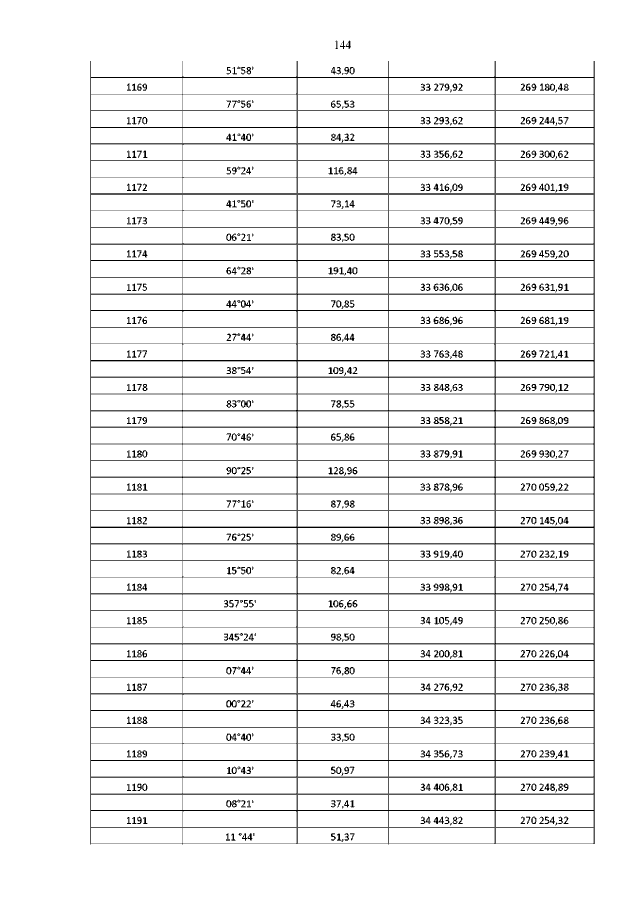 144

| | | | | |
|---|---|---|---|---|
| | 51°58' | 43,90 | | |
| 1169 | | | 33 279,92 | 269 180,48 |
| | 77°56' | 65,53 | | |
| 1170 | | | 33 293,62 | 269 244,57 |
| | 41°40' | 84,32 | | |
| 1171 | | | 33 356,62 | 269 300,62 |
| | 59°24' | 116,84 | | |
| 1172 | | | 33 416,09 | 269 401,19 |
| | 41°50' | 73,14 | | |
| 1173 | | | 33 470,59 | 269 449,96 |
| | 06°21' | 83,50 | | |
| 1174 | | | 33 553,58 | 269 459,20 |
| | 64°28' | 191,40 | | |
| 1175 | | | 33 636,06 | 269 631,91 |
| | 44°04' | 70,85 | | |
| 1176 | | | 33 686,96 | 269 681,19 |
| | 27°44' | 86,44 | | |
| 1177 | | | 33 763,48 | 269 721,41 |
| | 38°54' | 109,42 | | |
| 1178 | | | 33 848,63 | 269 790,12 |
| | 83°00' | 78,55 | | |
| 1179 | | | 33 858,21 | 269 868,09 |
| | 70°46' | 65,86 | | |
| 1180 | | | 33 879,91 | 269 930,27 |
| | 90°25' | 128,96 | | |
| 1181 | | | 33 878,96 | 270 059,22 |
| | 77°16' | 87,98 | | |
| 1182 | | | 33 898,36 | 270 145,04 |
| | 76°25' | 89,66 | | |
| 1183 | | | 33 919,40 | 270 232,19 |
| | 15°50' | 82,64 | | |
| 1184 | | | 33 998,91 | 270 254,74 |
| | 357°55' | 106,66 | | |
| 1185 | | | 34 105,49 | 270 250,86 |
| | 345°24' | 98,50 | | |
| 1186 | | | 34 200,81 | 270 226,04 |
| | 07°44' | 76,80 | | |
| 1187 | | | 34 276,92 | 270 236,38 |
| | 00°22' | 46,43 | | |
| 1188 | | | 34 323,35 | 270 236,68 |
| | 04°40' | 33,50 | | |
| 1189 | | | 34 356,73 | 270 239,41 |
| | 10°43' | 50,97 | | |
| 1190 | | | 34 406,81 | 270 248,89 |
| | 08°21' | 37,41 | | |
| 1191 | | | 34 443,82 | 270 254,32 |
| | 11 °44' | 51,37 | | |